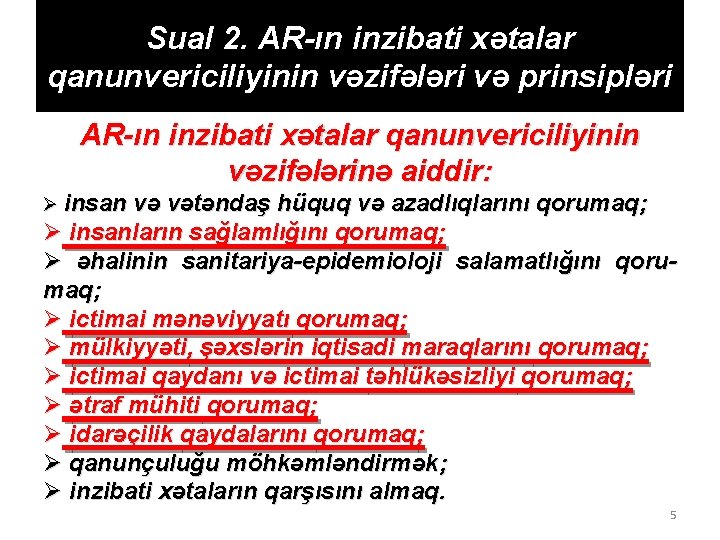 Sual 2. AR-ın inzibati xətalar qanunvericiliyinin vəzifələri və prinsipləri

AR-ın inzibati xətalar qanunvericiliyinin vəzifələrinə aiddir:

➢ insan və vətəndaş hüquq və azadlıqlarını qorumaq;
➢ insanların sağlamlığını qorumaq;
➢ əhalinin sanitariya-epidemioloji salamatlığını qorumaq;
➢ ictimai mənəviyyatı qorumaq;
➢ mülkiyyəti, şəxslərin iqtisadi maraqlarını qorumaq;
➢ ictimai qaydanı və ictimai təhlükəsizliyi qorumaq;
➢ ətraf mühiti qorumaq;
➢ idarəçilik qaydalarını qorumaq;
➢ qanunçuluğu möhkəmləndirmək;
➢ inzibati xətaların qarşısını almaq.

5